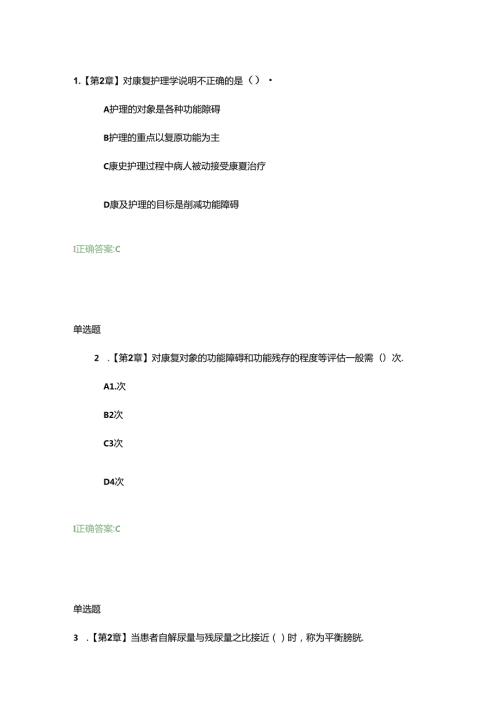 1.【第2章】对康复护理学说明不正确的是（）•

A护理的对象是各种功能障碍

B护理的重点以复原功能为主

C康史护理过程中病人被动接受康夏治疗

D康及护理的目标是削减功能障碍

I正确答案:C

单选题

2 .【第2章】对康复对象的功能障碍和功能残存的程度等评估一般需（）次.

A1.次

B2次

C3次

D4次

I正确答案:C

单选题

3 .【第2章】当患者自解尿量与残尿量之比接近（ ）时，称为平衡膀胱.